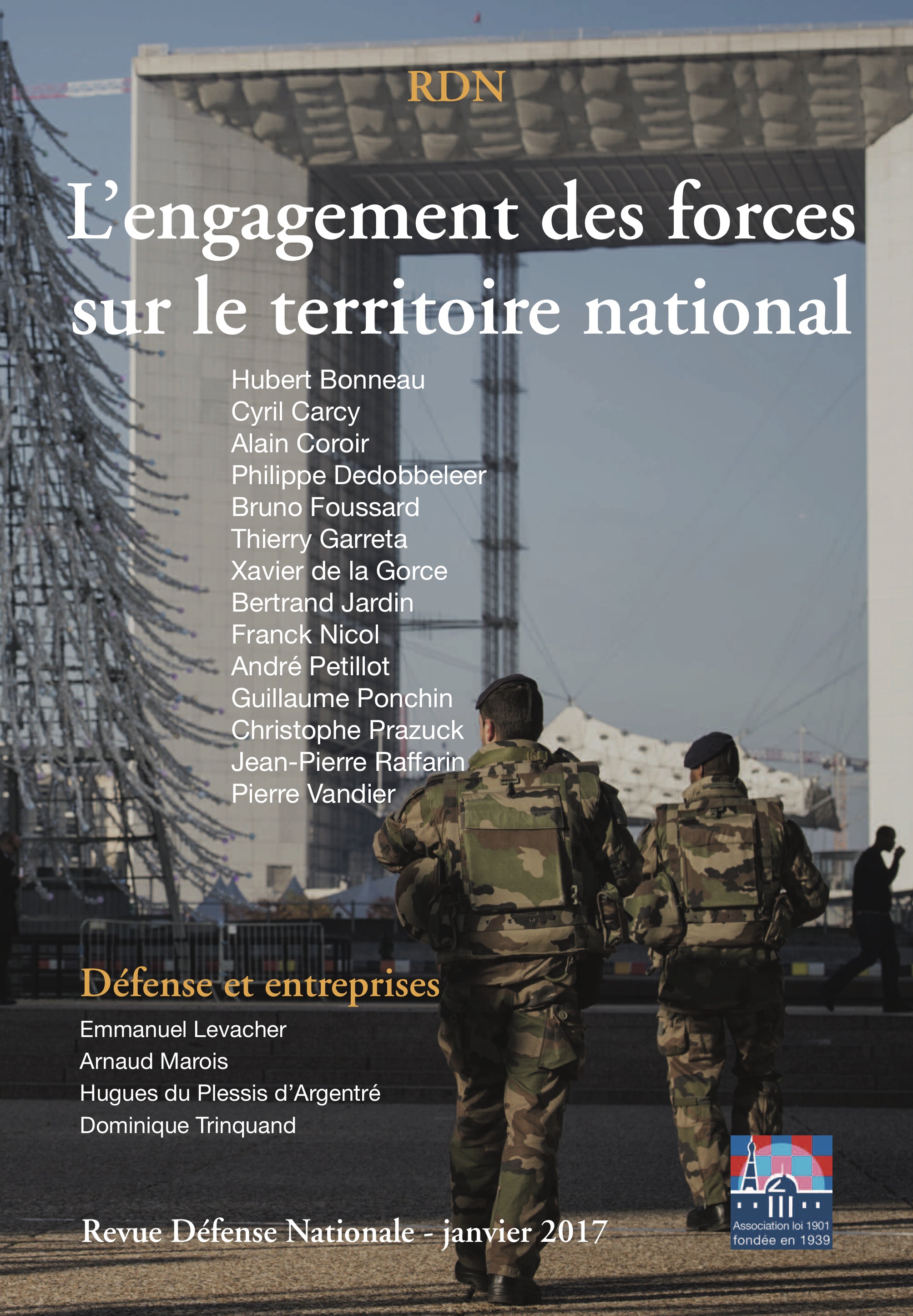 RDN

L'engagement des forces sur le territoire national

Hubert Bonneau
Cyril Carcy
Alain Coroir
Philippe Dedobbeleer
Bruno Foussard
Thierry Garreta
Xavier de la Gorce
Bertrand Jardin
Franck Nicol
André Petillot
Guillaume Ponchin
Christophe Prazuck
Jean-Pierre Raffarin
Pierre Vandier

Défense et entreprises

Emmanuel Levacher
Arnaud Marois
Hugues du Plessis d'Argentré
Dominique Trinquand

Revue Défense Nationale - janvier 2017

Association loi 1901
fondée en 1939